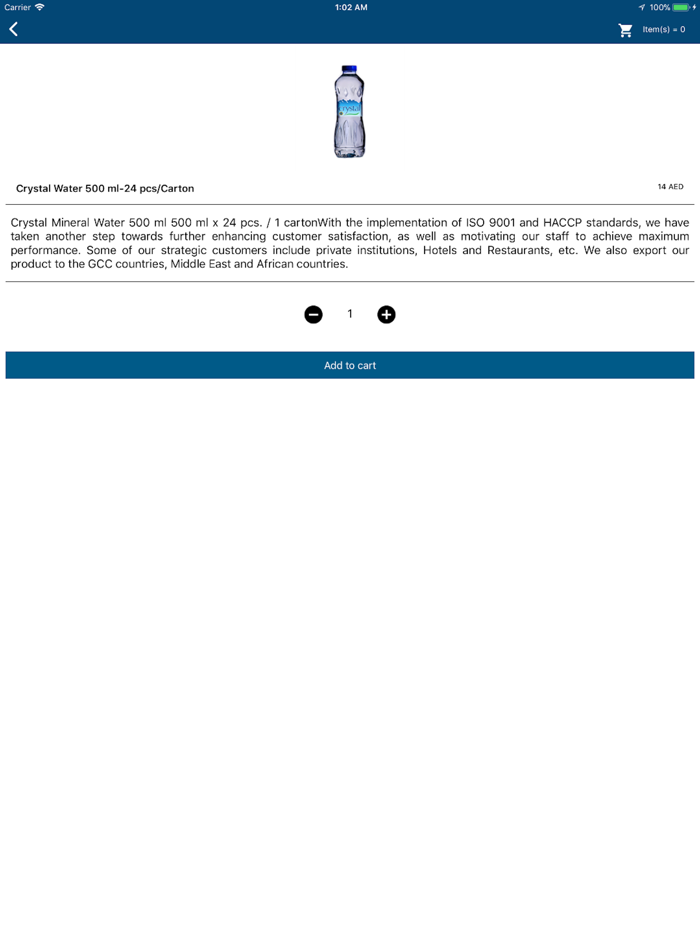 Carrier 1:02 AM 100%

Item(s) = 0

Crystal

Crystal Water 500 ml-24 pcs/Carton

14 AED

Crystal Mineral Water 500 ml 500 ml x 24 pcs. / 1 cartonWith the implementation of ISO 9001 and HACCP standards, we have taken another step towards further enhancing customer satisfaction, as well as motivating our staff to achieve maximum performance. Some of our strategic customers include private institutions, Hotels and Restaurants, etc. We also export our product to the GCC countries, Middle East and African countries.

1

Add to cart